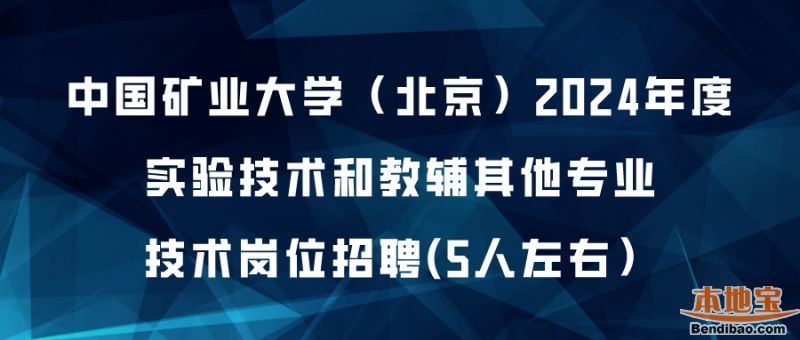 中国矿业大学（北京）2024年度
实验技术和教辅其他专业
技术岗位招聘(5人左右）

本地宝
Bendibao.com